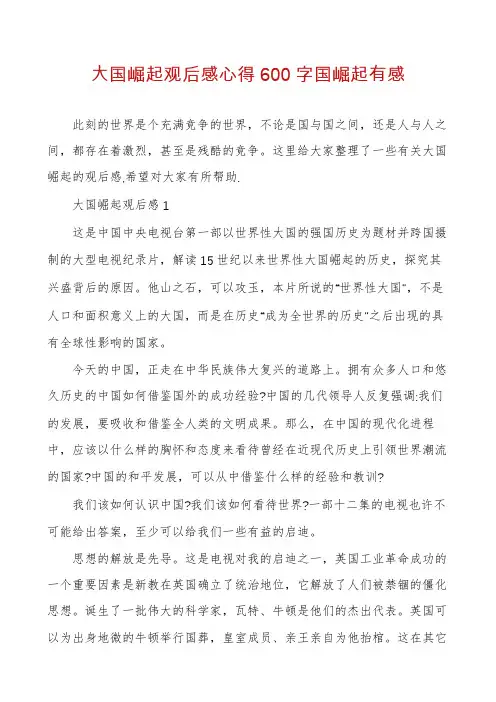 大国崛起观后感心得600字国崛起有感

此刻的世界是个充满竞争的世界，不论是国与国之间，还是人与人之间，都存在着激烈，甚至是残酷的竞争。这里给大家整理了一些有关大国崛起的观后感,希望对大家有所帮助.

大国崛起观后感1

这是中国中央电视台第一部以世界性大国的强国历史为题材并跨国摄制的大型电视纪录片，解读15世纪以来世界性大国崛起的历史，探究其兴盛背后的原因。他山之石，可以攻玉，本片所说的"世界性大国"，不是人口和面积意义上的大国，而是在历史"成为全世界的历史"之后出现的具有全球性影响的国家。

今天的中国，正走在中华民族伟大复兴的道路上。拥有众多人口和悠久历史的中国如何借鉴国外的成功经验?中国的几代领导人反复强调:我们的发展，要吸收和借鉴全人类的文明成果。那么，在中国的现代化进程中，应该以什么样的胸怀和态度来看待曾经在近现代历史上引领世界潮流的国家?中国的和平发展，可以从中借鉴什么样的经验和教训?

我们该如何认识中国?我们该如何看待世界?一部十二集的电视也许不可能给出答案，至少可以给我们一些有益的启迪。

思想的解放是先导。这是电视对我的启迪之一，英国工业革命成功的一个重要因素是新教在英国确立了统治地位，它解放了人们被禁锢的僵化思想。诞生了一批伟大的科学家，瓦特、牛顿是他们的杰出代表。英国可以为出身地微的牛顿举行国葬，皇室成员、亲王亲自为他抬棺。这在其它